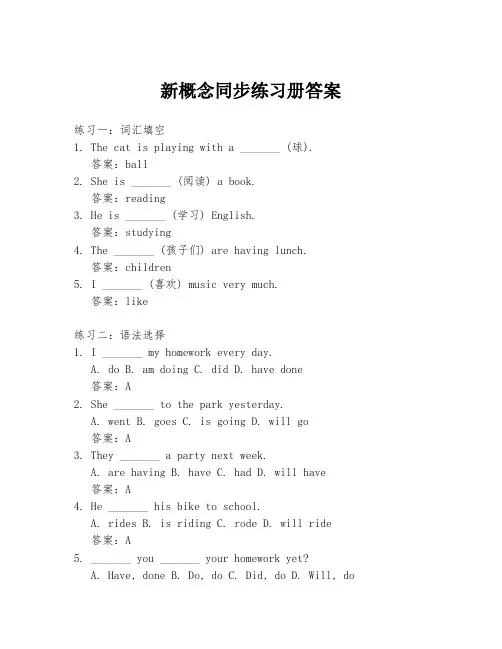 新概念同步练习册答案

练习一：词汇填空

1. The cat is playing with a _______ (球).
答案：ball

2. She is _______ (阅读) a book.
答案：reading

3. He is _______ (学习) English.
答案：studying

4. The _______ (孩子们) are having lunch.
答案：children

5. I _______ (喜欢) music very much.
答案：like

练习二：语法选择

1. I _______ my homework every day.
A. do B. am doing C. did D. have done
答案：A

2. She _______ to the park yesterday.
A. went B. goes C. is going D. will go
答案：A

3. They _______ a party next week.
A. are having B. have C. had D. will have
答案：A

4. He _______ his bike to school.
A. rides B. is riding C. rode D. will ride
答案：A

5. _______ you _______ your homework yet?
A. Have, done B. Do, do C. Did, do D. Will, do